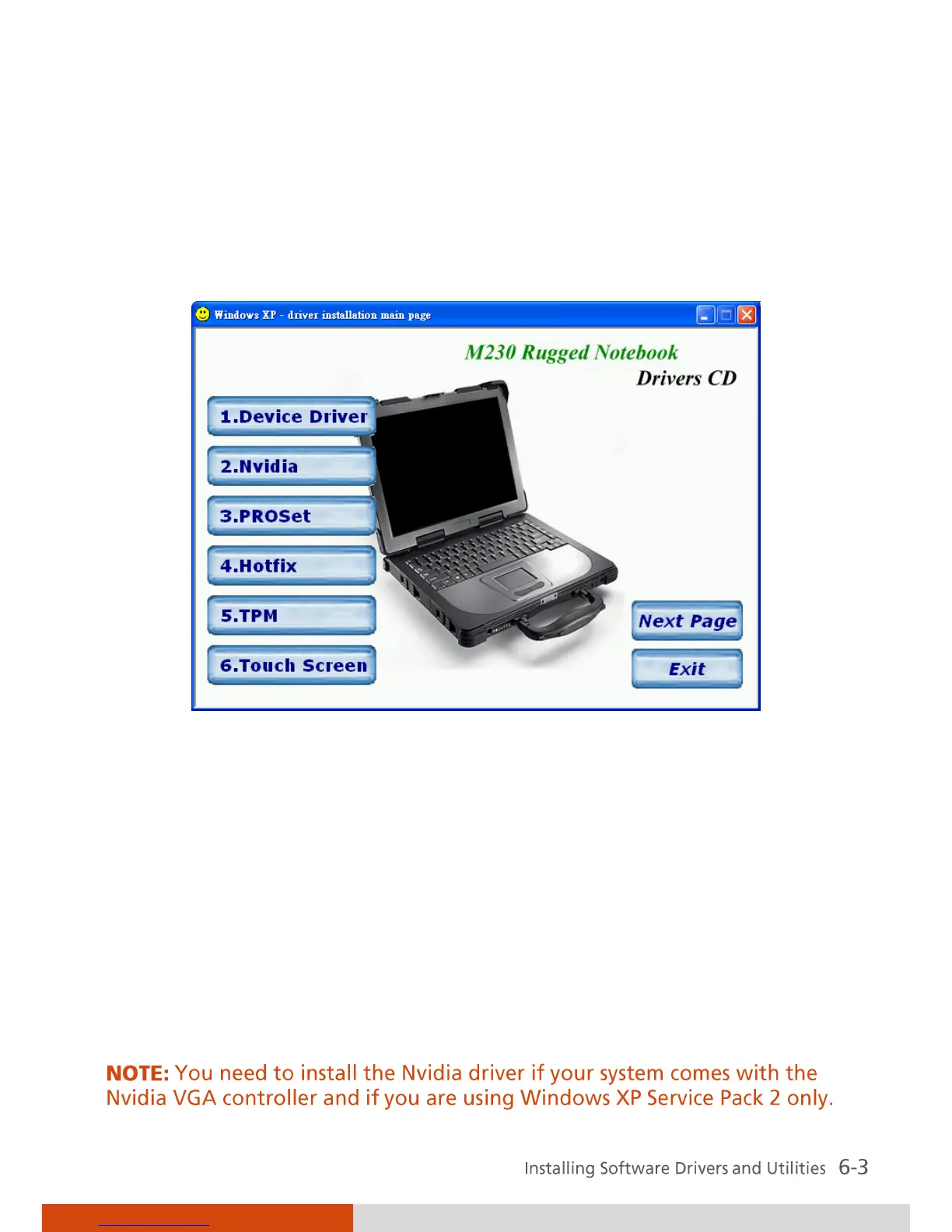 Windows XP - driver installation main page

M230 Rugged Notebook

Drivers CD

1.Device Driver

2.Nvidia

3.PROSet

4.Hotfix

5.TPM

6.Touch Screen

Next Page

Exit

NOTE: You need to install the Nvidia driver if your system comes with the Nvidia VGA controller and if you are using Windows XP Service Pack 2 only.

Installing Software Drivers and Utilities 6-3